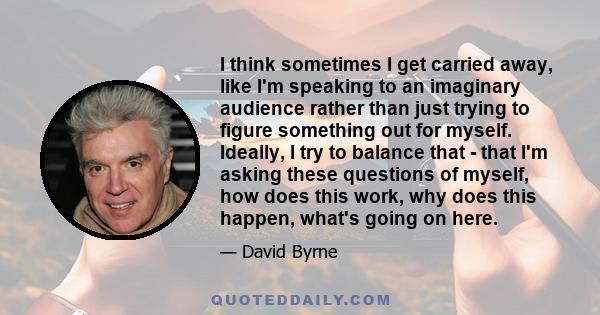 I think sometimes I get carried away, like I'm speaking to an imaginary audience rather than just trying to figure something out for myself. Ideally, I try to balance that - that I'm asking these questions of myself, how does this work, why does this happen, what's going on here.

— David Byrne

QUOTEDDAILY.COM